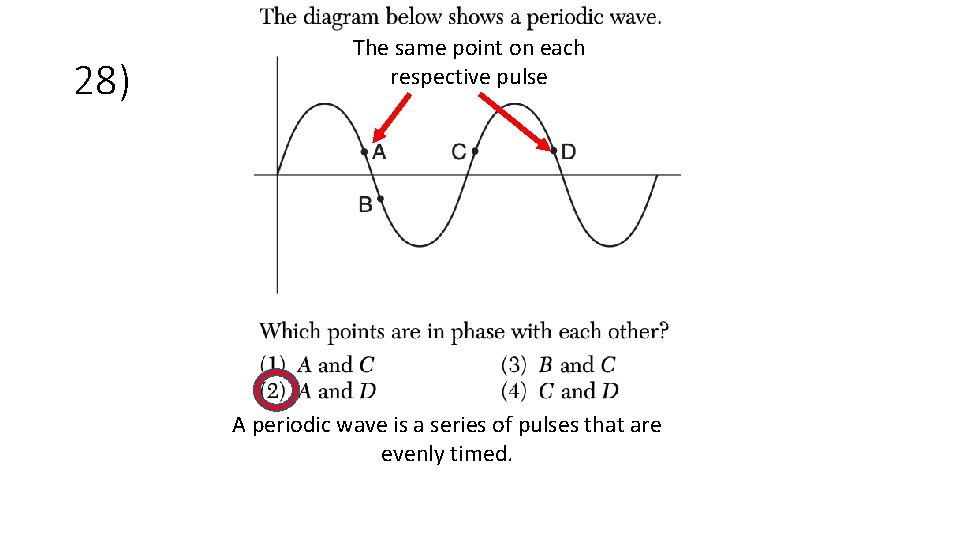 28)

The diagram below shows a periodic wave.

The same point on each respective pulse

A

C

D

B

Which points are in phase with each other?

(1) $A$ and $C$
(2) $A$ and $D$
(3) $B$ and $C$
(4) $C$ and $D$

A periodic wave is a series of pulses that are evenly timed.